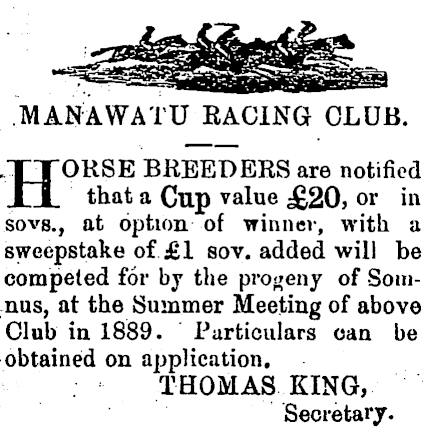 MANAWATU RACING CLUB.

HORSE BREEDERS are notified that a Cup value £20, or in sovs., at option of winner, with a sweepstake of £1 sov. added will be competed for by the progeny of Somnus, at the Summer Meeting of above Club in 1889. Particulars can be obtained on application.

THOMAS KING,
Secretary.